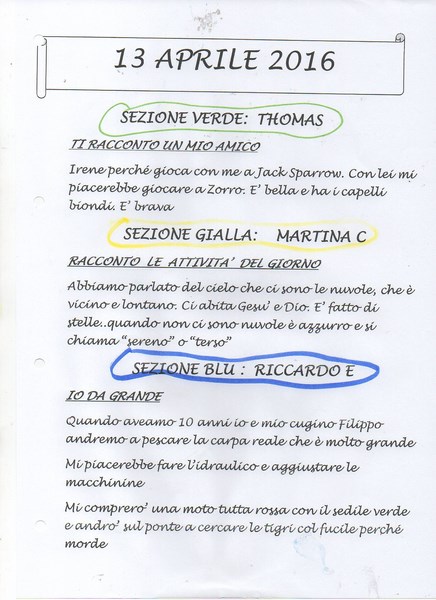 13 APRILE 2016

SEZIONE VERDE: THOMAS

TI RACCONTO UN MIO AMICO

Irene perché gioca con me a Jack Sparrow. Con lei mi piacerebbe giocare a Zorro. E' bella e ha i capelli biondi. E' brava

SEZIONE GIALLA: MARTINA C

RACCONTO LE ATTIVITA' DEL GIORNO

Abbiamo parlato del cielo che ci sono le nuvole, che è vicino e lontano. Ci abita Gesu' e Dio. E' fatto di stelle..quando non ci sono nuvole è azzurro e si chiama "sereno" o "terso"

SEZIONE BLU : RICCARDO E

IO DA GRANDE

Quando aveamo 10 anni io e mio cugino Filippo andremo a pescare la carpa reale che è molto grande

Mi piacerebbe fare l'idraulico e aggiustare le macchinine

Mi comprero' una moto tutta rossa con il sedile verde e andro' sul ponte a cercare le tigri col fucile perché morde